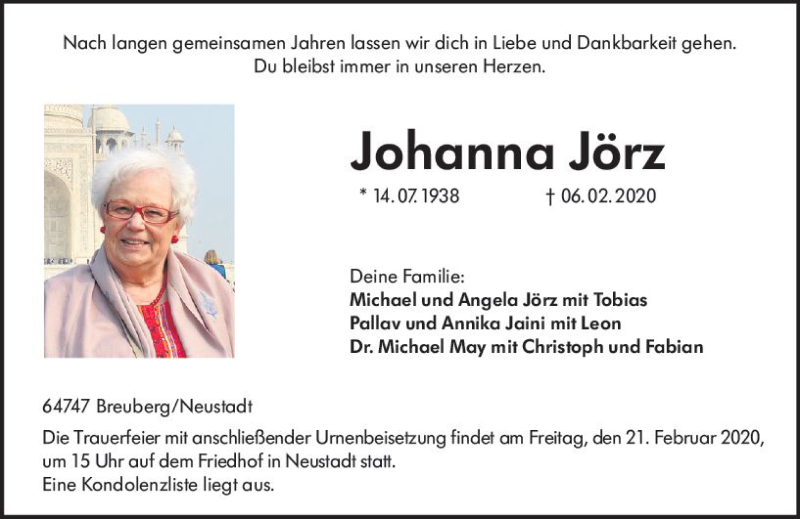 Nach langen gemeinsamen Jahren lassen wir dich in Liebe und Dankbarkeit gehen.
Du bleibst immer in unseren Herzen.

Johanna Jörz

* 14. 07. 1938 † 06. 02. 2020

Deine Familie:
Michael und Angela Jörz mit Tobias
Pallav und Annika Jaini mit Leon
Dr. Michael May mit Christoph und Fabian

64747 Breuberg/Neustadt

Die Trauerfeier mit anschließender Urnenbeisetzung findet am Freitag, den 21. Februar 2020, um 15 Uhr auf dem Friedhof in Neustadt statt.
Eine Kondolenzliste liegt aus.